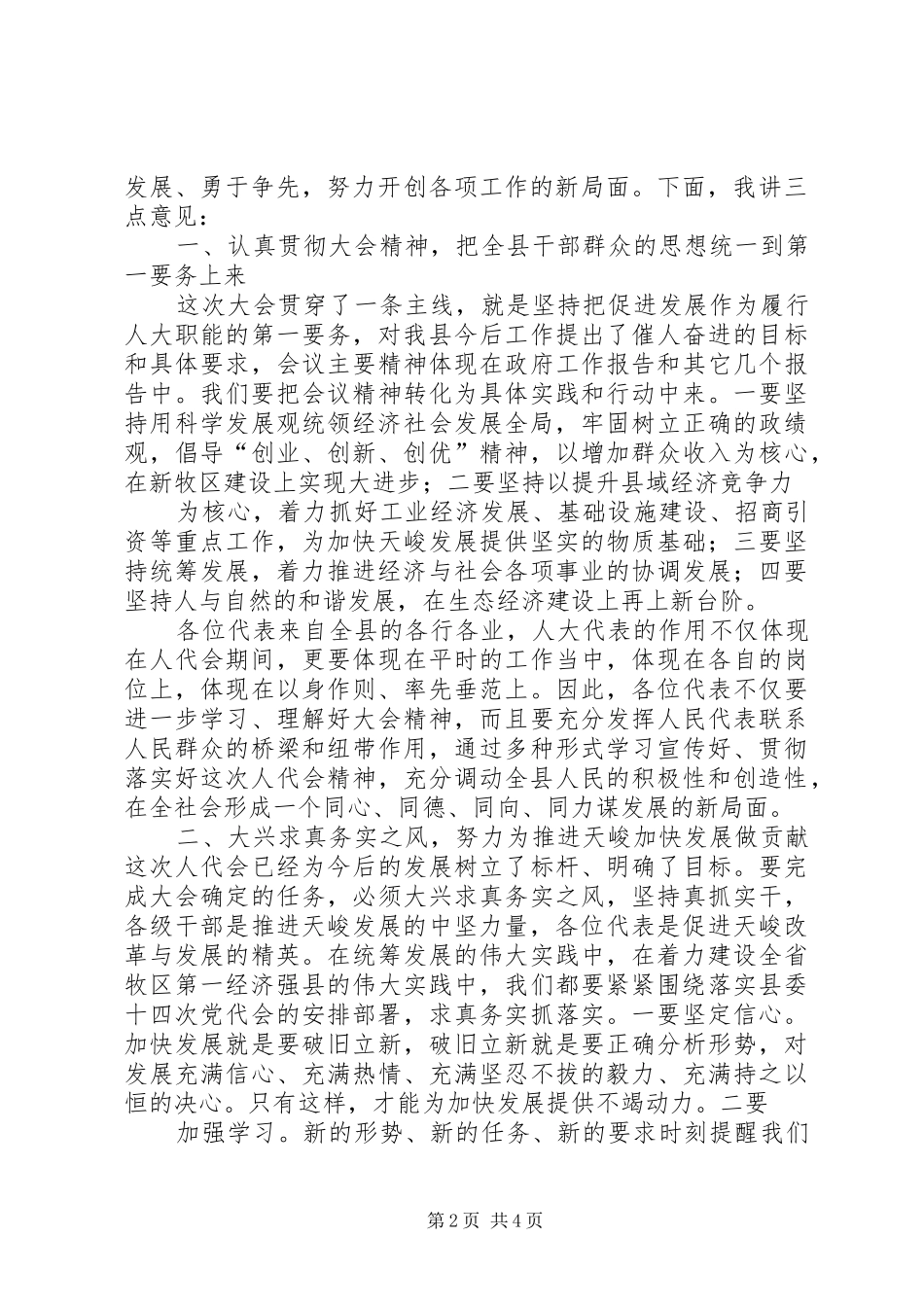 发展、勇于争先，努力开创各项工作的新局面。下面，我讲三点意见：

一、认真贯彻大会精神，把全县干部群众的思想统一到第一要务上来

这次大会贯穿了一条主线，就是坚持把促进发展作为履行人大职能的第一要务，对我县今后工作提出了催人奋进的目标和具体要求，会议主要精神体现在政府工作报告和其它几个报告中。我们要把会议精神转化为具体实践和行动中来。一要坚持用科学发展观统领经济社会发展全局，牢固树立正确的政绩观，倡导“创业、创新、创优”精神，以增加群众收入为核心，在新牧区建设上实现大进步；二要坚持以提升县域经济竞争力

为核心，着力抓好工业经济发展、基础设施建设、招商引资等重点工作，为加快天峻发展提供坚实的物质基础；三要坚持统筹发展，着力推进经济与社会各项事业的协调发展；四要坚持人与自然的和谐发展，在生态经济建设上再上新台阶。

各位代表来自全县的各行各业，人大代表的作用不仅体现在人代会期间，更要体现在平时的工作当中，体现在各自的岗位上，体现在以身作则、率先垂范上。因此，各位代表不仅要进一步学习、理解好大会精神，而且要充分发挥人民代表联系人民群众的桥梁和纽带作用，通过多种形式学习宣传好、贯彻落实好这次人代会精神，充分调动全县人民的积极性和创造性，在全社会形成一个同心、同德、同向、同力谋发展的新局面。

二、大兴求真务实之风，努力为推进天峻加快发展做贡献

这次人代会已经为今后的发展树立了标杆、明确了目标。要完成大会确定的任务，必须大兴求真务实之风，坚持真抓实干，各级干部是推进天峻发展的中坚力量，各位代表是促进天峻改革与发展的精英。在统筹发展的伟大实践中，在着力建设全省牧区第一经济强县的伟大实践中，我们都要紧紧围绕落实县委十四次党代会的安排部署，求真务实抓落实。一要坚定信心。加快发展就是要破旧立新，破旧立新就是要正确分析形势，对发展充满信心、充满热情、充满坚忍不拔的毅力、充满持之以恒的决心。只有这样，才能为加快发展提供不竭动力。二要

加强学习。新的形势、新的任务、新的要求时刻提醒我们

第2页 共4页